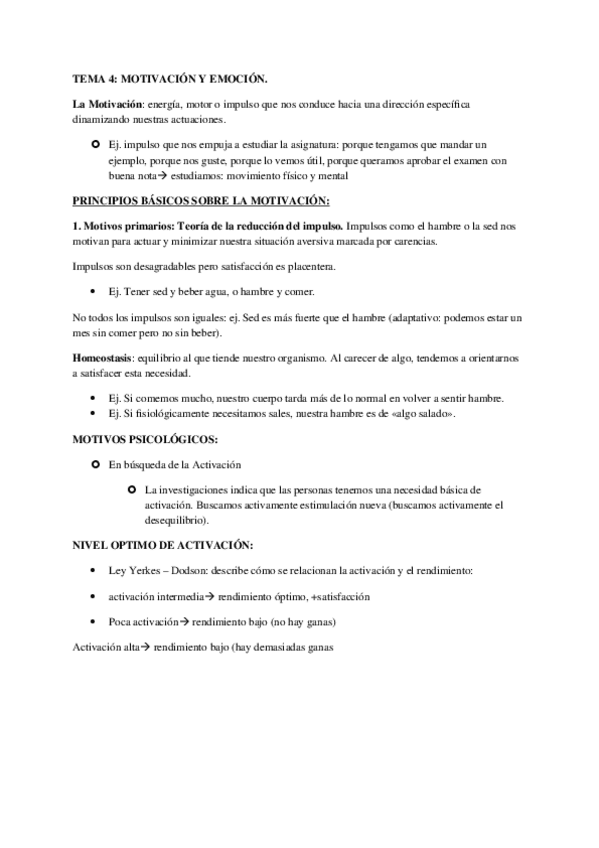 TEMA 4: MOTIVACIÓN Y EMOCIÓN.

La Motivación: energía, motor o impulso que nos conduce hacia una dirección específica dinamizando nuestras actuaciones.

- Ej. impulso que nos empuja a estudiar la asignatura: porque tengamos que mandar un ejemplo, porque nos guste, porque lo vemos útil, porque queramos aprobar el examen con buena nota→ estudiamos: movimiento físico y mental

PRINCIPIOS BÁSICOS SOBRE LA MOTIVACIÓN:

1. Motivos primarios: Teoría de la reducción del impulso. Impulsos como el hambre o la sed nos motivan para actuar y minimizar nuestra situación aversiva marcada por carencias.

Impulsos son desagradables pero satisfacción es placentera.

- Ej. Tener sed y beber agua, o hambre y comer.

No todos los impulsos son iguales: ej. Sed es más fuerte que el hambre (adaptativo: podemos estar un mes sin comer pero no sin beber).

Homeostasis: equilibrio al que tiende nuestro organismo. Al carecer de algo, tendemos a orientarnos a satisfacer esta necesidad.

- Ej. Si comemos mucho, nuestro cuerpo tarda más de lo normal en volver a sentir hambre.
- Ej. Si fisiológicamente necesitamos sales, nuestra hambre es de «algo salado».

MOTIVOS PSICOLÓGICOS:

- En búsqueda de la Activación

  - La investigaciones indica que las personas tenemos una necesidad básica de activación. Buscamos activamente estimulación nueva (buscamos activamente el desequilibrio).

NIVEL OPTIMO DE ACTIVACIÓN:

- Ley Yerkes – Dodson: describe cómo se relacionan la activación y el rendimiento:
- activación intermedia→ rendimiento óptimo, +satisfacción
- Poca activación→ rendimiento bajo (no hay ganas)

Activación alta→ rendimiento bajo (hay demasiadas ganas